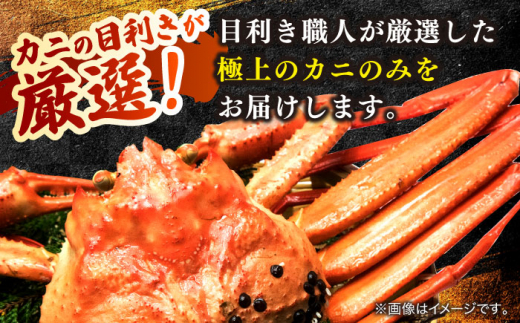 カニの目利きが
厳選!

目利き職人が厳選した
極上のカニのみを
お届けします。

※画像はイメージです。